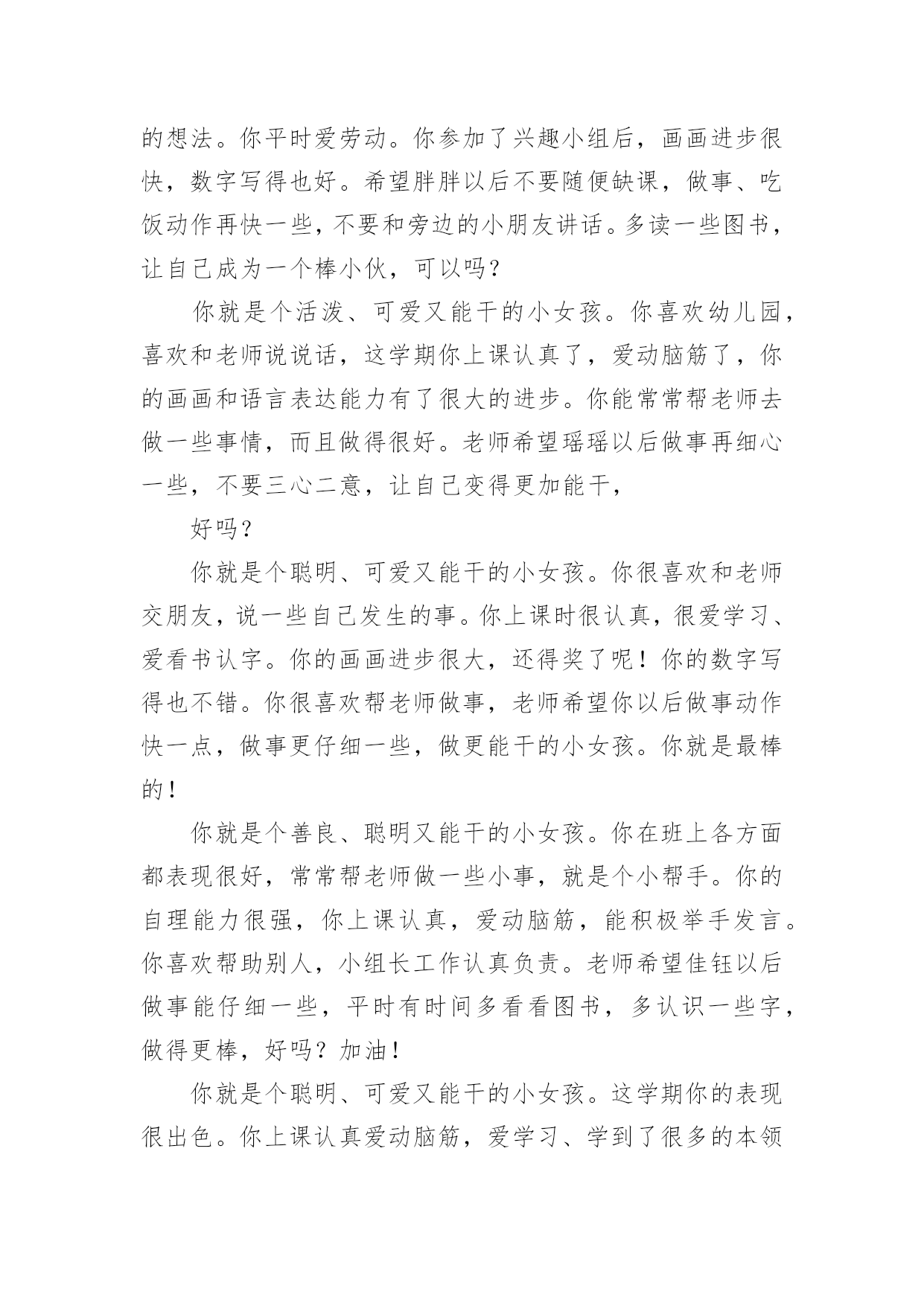 的想法。你平时爱劳动。你参加了兴趣小组后，画画进步很快，数字写得也好。希望胖胖以后不要随便缺课，做事、吃饭动作再快一些，不要和旁边的小朋友讲话。多读一些图书，让自己成为一个棒小伙，可以吗？

你就是个活泼、可爱又能干的小女孩。你喜欢幼儿园，喜欢和老师说说话，这学期你上课认真了，爱动脑筋了，你的画画和语言表达能力有了很大的进步。你能常常帮老师去做一些事情，而且做得很好。老师希望瑶瑶以后做事再细心一些，不要三心二意，让自己变得更加能干，

好吗？

你就是个聪明、可爱又能干的小女孩。你很喜欢和老师交朋友，说一些自己发生的事。你上课时很认真，很爱学习、爱看书认字。你的画画进步很大，还得奖了呢！你的数字写得也不错。你很喜欢帮老师做事，老师希望你以后做事动作快一点，做事更仔细一些，做更能干的小女孩。你就是最棒的！

你就是个善良、聪明又能干的小女孩。你在班上各方面都表现很好，常常帮老师做一些小事，就是个小帮手。你的自理能力很强，你上课认真，爱动脑筋，能积极举手发言。你喜欢帮助别人，小组长工作认真负责。老师希望佳钰以后做事能仔细一些，平时有时间多看看图书，多认识一些字，做得更棒，好吗？加油！

你就是个聪明、可爱又能干的小女孩。这学期你的表现很出色。你上课认真爱动脑筋，爱学习、学到了很多的本领